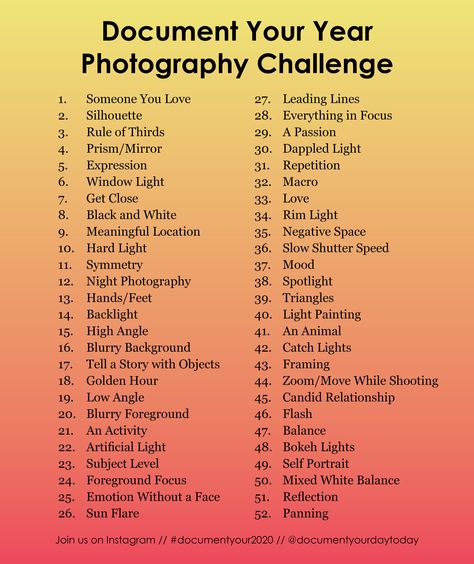 Document Your Year Photography Challenge

1. Someone You Love
2. Silhouette
3. Rule of Thirds
4. Prism/Mirror
5. Expression
6. Window Light
7. Get Close
8. Black and White
9. Meaningful Location
10. Hard Light
11. Symmetry
12. Night Photography
13. Hands/Feet
14. Backlight
15. High Angle
16. Blurry Background
17. Tell a Story with Objects
18. Golden Hour
19. Low Angle
20. Blurry Foreground
21. An Activity
22. Artificial Light
23. Subject Level
24. Foreground Focus
25. Emotion Without a Face
26. Sun Flare

27. Leading Lines
28. Everything in Focus
29. A Passion
30. Dappled Light
31. Repetition
32. Macro
33. Love
34. Rim Light
35. Negative Space
36. Slow Shutter Speed
37. Mood
38. Spotlight
39. Triangles
40. Light Painting
41. An Animal
42. Catch Lights
43. Framing
44. Zoom/Move While Shooting
45. Candid Relationship
46. Flash
47. Balance
48. Bokeh Lights
49. Self Portrait
50. Mixed White Balance
51. Reflection
52. Panning

Join us on Instagram // #documentyour2020 // @documentyourdaytoday